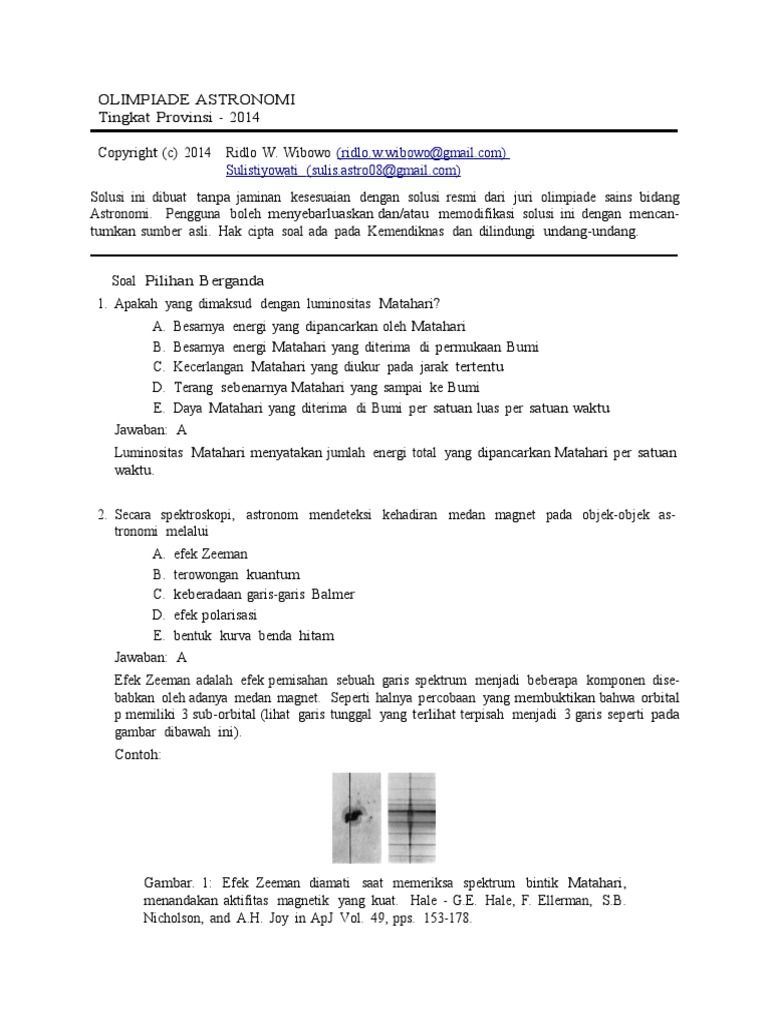 OLIMPIADE ASTRONOMI
Tingkat Provinsi - 2014

Copyright (c) 2014 Ridlo W. Wibowo (ridlo.w.wibowo@gmail.com)
Sulistiyowati (sulis.astro08@gmail.com)

Solusi ini dibuat tanpa jaminan kesesuaian dengan solusi resmi dari juri olimpiade sains bidang Astronomi. Pengguna boleh menyebarluaskan dan/atau memodifikasi solusi ini dengan mencantumkan sumber asli. Hak cipta soal ada pada Kemendiknas dan dilindungi undang-undang.

Soal Pilihan Berganda

1. Apakah yang dimaksud dengan luminositas Matahari?
A. Besarnya energi yang dipancarkan oleh Matahari
B. Besarnya energi Matahari yang diterima di permukaan Bumi
C. Kecerlangan Matahari yang diukur pada jarak tertentu
D. Terang sebenarnya Matahari yang sampai ke Bumi
E. Daya Matahari yang diterima di Bumi per satuan luas per satuan waktu
Jawaban: A
Luminositas Matahari menyatakan jumlah energi total yang dipancarkan Matahari per satuan waktu.

2. Secara spektroskopi, astronom mendeteksi kehadiran medan magnet pada objek-objek astronomi melalui
A. efek Zeeman
B. terowongan kuantum
C. keberadaan garis-garis Balmer
D. efek polarisasi
E. bentuk kurva benda hitam
Jawaban: A
Efek Zeeman adalah efek pemisahan sebuah garis spektrum menjadi beberapa komponen disebabkan oleh adanya medan magnet. Seperti halnya percobaan yang membuktikan bahwa orbital p memiliki 3 sub-orbital (lihat garis tunggal yang terlihat terpisah menjadi 3 garis seperti pada gambar dibawah ini).
Contoh:

Gambar. 1: Efek Zeeman diamati saat memeriksa spektrum bintik Matahari, menandakan aktifitas magnetik yang kuat. Hale - G.E. Hale, F. Ellerman, S.B. Nicholson, and A.H. Joy in ApJ Vol. 49, pps. 153-178.